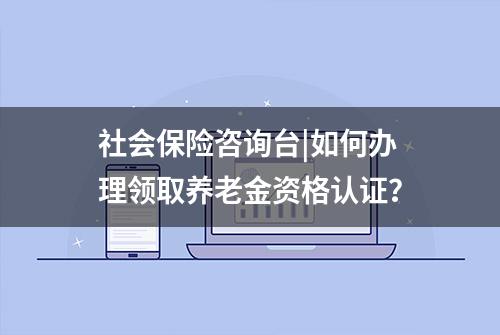 社会保险咨询台|如何办理领取养老金资格认证？